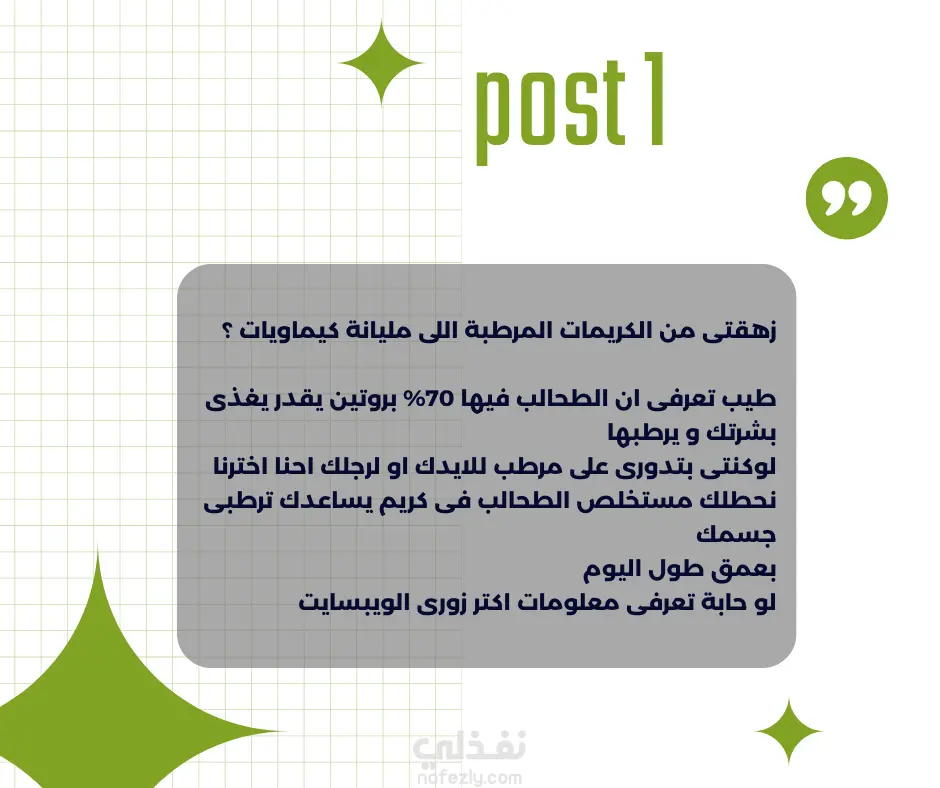 post 1

زهقتى من الكريمات المرطبة اللى مليانة كيماويات ؟

طيب تعرفى ان الطحالب فيها 70% بروتين يقدر يغذى بشرتك و يرطبها
لوكنتى بتدورى على مرطب للايدك او لرجلك احنا اخترنا نحطلك مستخلص الطحالب فى كريم يساعدك ترطبى جسمك
بعمق طول اليوم
لو حابة تعرفى معلومات اكتر زورى الويبسايت

نفذلي
nafezly.com